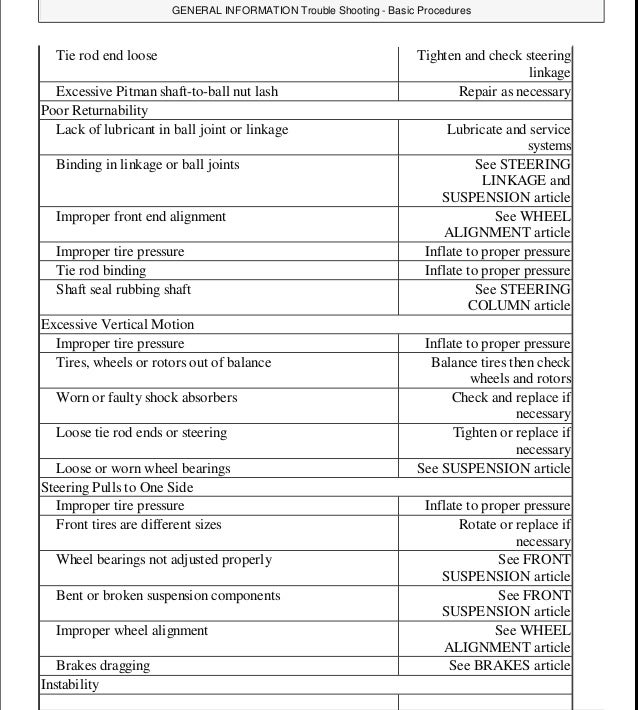 GENERAL INFORMATION Trouble Shooting - Basic Procedures

| | |
|---|---|
| Tie rod end loose | Tighten and check steering linkage |
| Excessive Pitman shaft-to-ball nut lash | Repair as necessary |
| Poor Returnability | |
| Lack of lubricant in ball joint or linkage | Lubricate and service systems |
| Binding in linkage or ball joints | See STEERING LINKAGE and SUSPENSION article |
| Improper front end alignment | See WHEEL ALIGNMENT article |
| Improper tire pressure | Inflate to proper pressure |
| Tie rod binding | Inflate to proper pressure |
| Shaft seal rubbing shaft | See STEERING COLUMN article |
| Excessive Vertical Motion | |
| Improper tire pressure | Inflate to proper pressure |
| Tires, wheels or rotors out of balance | Balance tires then check wheels and rotors |
| Worn or faulty shock absorbers | Check and replace if necessary |
| Loose tie rod ends or steering | Tighten or replace if necessary |
| Loose or worn wheel bearings | See SUSPENSION article |
| Steering Pulls to One Side | |
| Improper tire pressure | Inflate to proper pressure |
| Front tires are different sizes | Rotate or replace if necessary |
| Wheel bearings not adjusted properly | See FRONT SUSPENSION article |
| Bent or broken suspension components | See FRONT SUSPENSION article |
| Improper wheel alignment | See WHEEL ALIGNMENT article |
| Brakes dragging | See BRAKES article |
| Instability | |